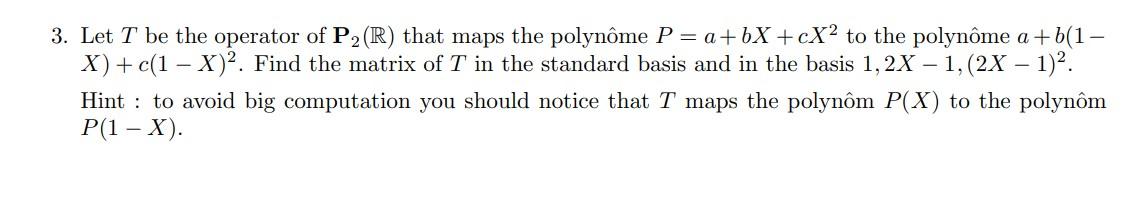 3. Let $T$ be the operator of $\mathbf{P}_2(\mathbb{R})$ that maps the polynôme $P = a + bX + cX^2$ to the polynôme $a + b(1 - X) + c(1 - X)^2$. Find the matrix of $T$ in the standard basis and in the basis $1, 2X - 1, (2X - 1)^2$.

Hint : to avoid big computation you should notice that $T$ maps the polynôm $P(X)$ to the polynôm $P(1 - X)$.